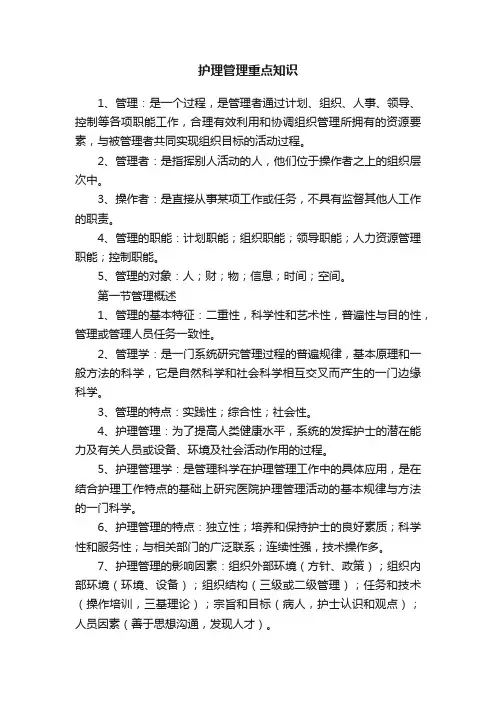 护理管理重点知识

1、管理：是一个过程，是管理者通过计划、组织、人事、领导、控制等各项职能工作，合理有效利用和协调组织管理所拥有的资源要素，与被管理者共同实现组织目标的活动过程。

2、管理者：是指挥别人活动的人，他们位于操作者之上的组织层次中。

3、操作者：是直接从事某项工作或任务，不具有监督其他人工作的职责。

4、管理的职能：计划职能；组织职能；领导职能；人力资源管理职能；控制职能。

5、管理的对象：人；财；物；信息；时间；空间。

第一节管理概述

1、管理的基本特征：二重性，科学性和艺术性，普遍性与目的性，管理或管理人员任务一致性。

2、管理学：是一门系统研究管理过程的普遍规律，基本原理和一般方法的科学，它是自然科学和社会科学相互交叉而产生的一门边缘科学。

3、管理的特点：实践性；综合性；社会性。

4、护理管理：为了提高人类健康水平，系统的发挥护士的潜在能力及有关人员或设备、环境及社会活动作用的过程。

5、护理管理学：是管理科学在护理管理工作中的具体应用，是在结合护理工作特点的基础上研究医院护理管理活动的基本规律与方法的一门科学。

6、护理管理的特点：独立性；培养和保持护士的良好素质；科学性和服务性；与相关部门的广泛联系；连续性强，技术操作多。

7、护理管理的影响因素：组织外部环境（方针、政策）；组织内部环境（环境、设备）；组织结构（三级或二级管理）；任务和技术（操作培训，三基理论）；宗旨和目标（病人，护士认识和观点）；人员因素（善于思想沟通，发现人才）。